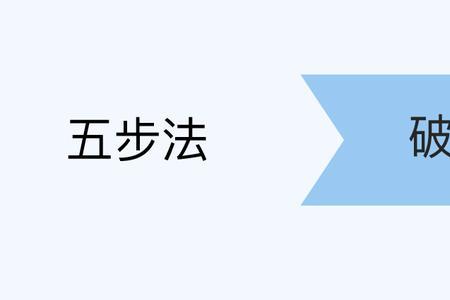 五步法

破